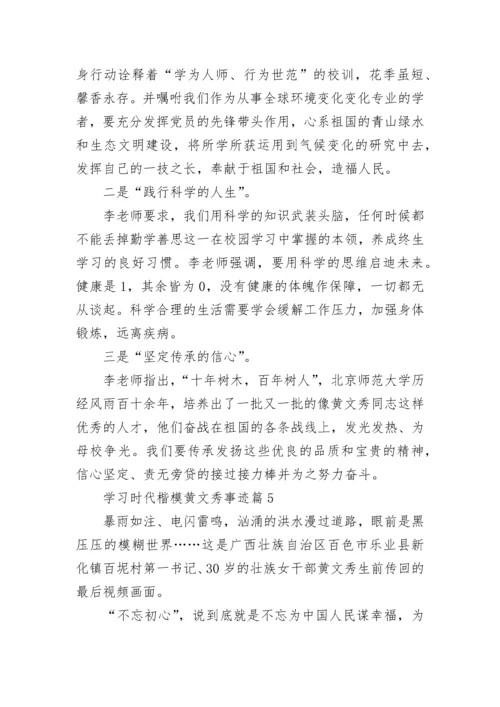 身行动诠释着“学为人师、行为世范”的校训，花季虽短、馨香永存。并嘱咐我们作为从事全球环境变化变化专业的学者，要充分发挥党员的先锋带头作用，心系祖国的青山绿水和生态文明建设，将所学所获运用到气候变化的研究中去，发挥自己的一技之长，奉献于祖国和社会，造福人民。

二是“践行科学的人生”。

李老师要求，我们用科学的知识武装头脑，任何时候都不能丢掉勤学善思这一在校园学习中掌握的本领，养成终生学习的良好习惯。李老师强调，要用科学的思维启迪未来。健康是1，其余皆为0，没有健康的体魄作保障，一切都无从谈起。科学合理的生活需要学会缓解工作压力，加强身体锻炼，远离疾病。

三是“坚定传承的信心”。

李老师指出，“十年树木，百年树人”，北京师范大学历经风雨百十余年，培养出了一批又一批的像黄文秀同志这样优秀的人才，他们奋战在祖国的各条战线上，发光发热、为母校争光。我们要传承发扬这些优良的品质和宝贵的精神，信心坚定、责无旁贷的接过接力棒并为之努力奋斗。

学习时代楷模黄文秀事迹篇5

暴雨如注、电闪雷鸣，汹涌的洪水漫过道路，眼前是黑压压的模糊世界……这是广西壮族自治区百色市乐业县新化镇百坭村第一书记、30岁的壮族女干部黄文秀生前传回的最后视频画面。

“不忘初心”，说到底就是不忘为中国人民谋幸福，为